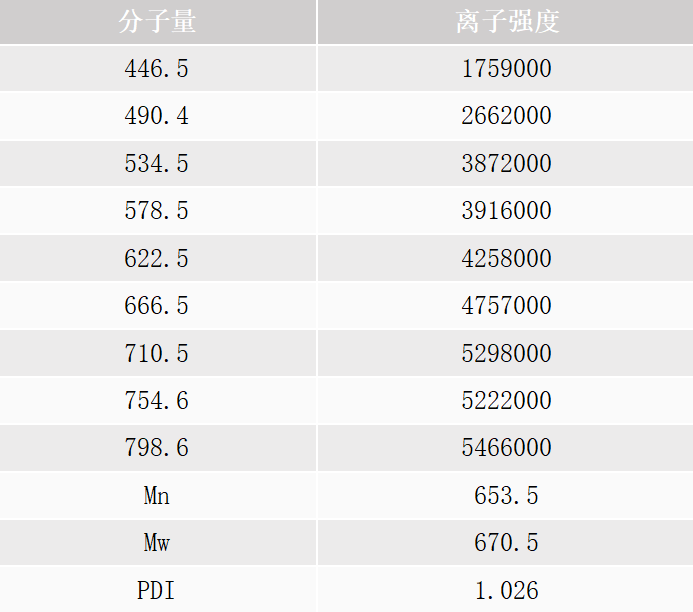 | 分子量 | 离子强度 |
|---|---|
| 446.5 | 1759000 |
| 490.4 | 2662000 |
| 534.5 | 3872000 |
| 578.5 | 3916000 |
| 622.5 | 4258000 |
| 666.5 | 4757000 |
| 710.5 | 5298000 |
| 754.6 | 5222000 |
| 798.6 | 5466000 |
| Mn | 653.5 |
| Mw | 670.5 |
| PDI | 1.026 |